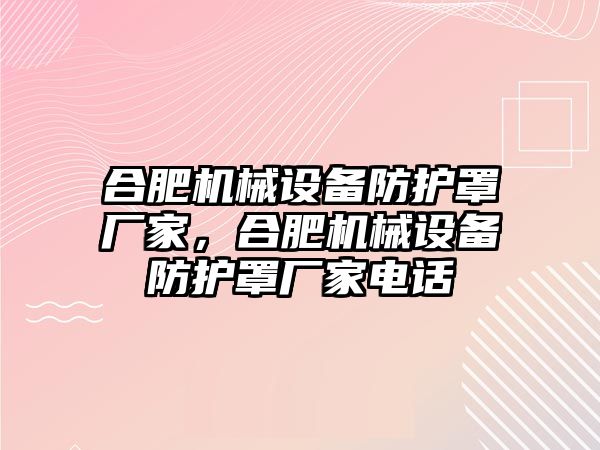 合肥机械设备防护罩厂家，合肥机械设备防护罩厂家电话